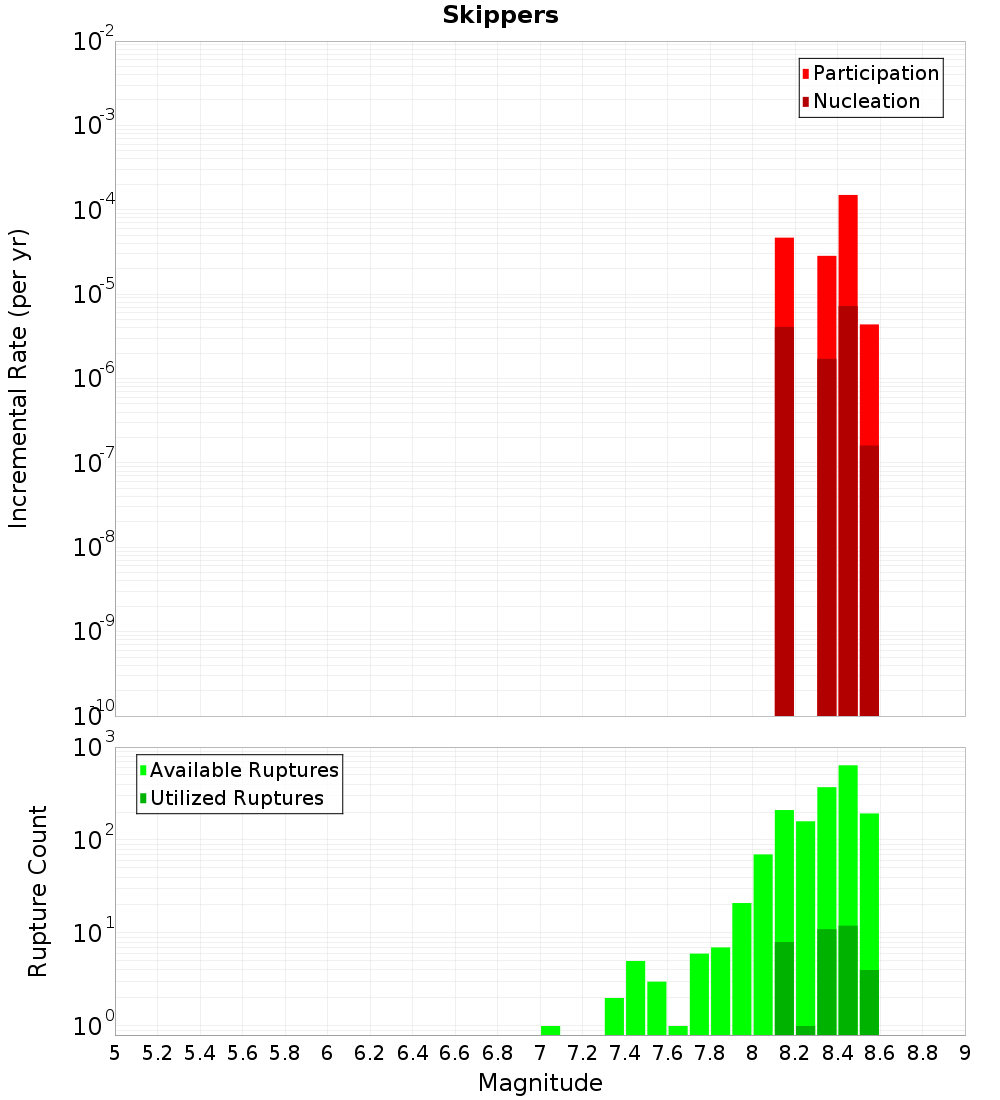 Skippers

Participation
Nucleation

Incremental Rate (per yr)

$10^{-2}$
$10^{-3}$
$10^{-4}$
$10^{-5}$
$10^{-6}$
$10^{-7}$
$10^{-8}$
$10^{-9}$
$10^{-10}$

Available Ruptures
Utilized Ruptures

Rupture Count

$10^{3}$
$10^{2}$
$10^{1}$
$10^{0}$

5 5.2 5.4 5.6 5.8 6 6.2 6.4 6.6 6.8 7 7.2 7.4 7.6 7.8 8 8.2 8.4 8.6 8.8 9

Magnitude